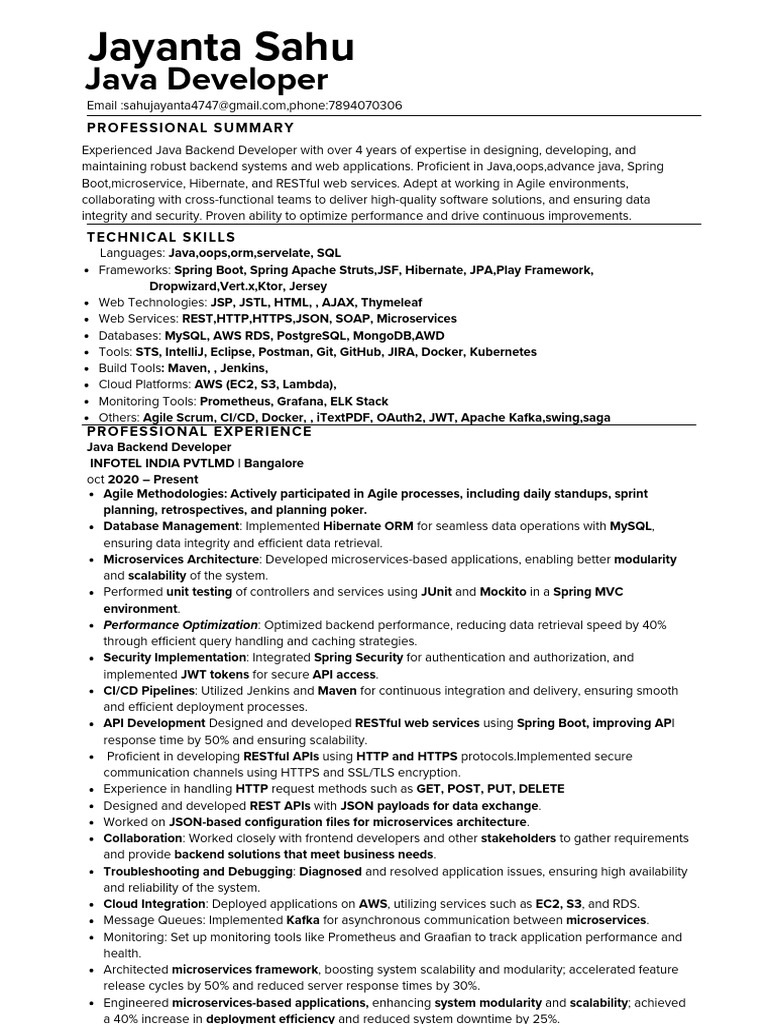 Jayanta Sahu
Java Developer
Email :sahujayanta4747@gmail.com,phone:7894070306

PROFESSIONAL SUMMARY

Experienced Java Backend Developer with over 4 years of expertise in designing, developing, and maintaining robust backend systems and web applications. Proficient in Java,oops,advance java, Spring Boot,microservice, Hibernate, and RESTful web services. Adept at working in Agile environments, collaborating with cross-functional teams to deliver high-quality software solutions, and ensuring data integrity and security. Proven ability to optimize performance and drive continuous improvements.

TECHNICAL SKILLS
Languages: Java,oops,orm,servelate, SQL
• Frameworks: Spring Boot, Spring Apache Struts,JSF, Hibernate, JPA,Play Framework, Dropwizard,Vert.x,Ktor, Jersey
• Web Technologies: JSP, JSTL, HTML, , AJAX, Thymeleaf
• Web Services: REST,HTTP,HTTPS,JSON, SOAP, Microservices
• Databases: MySQL, AWS RDS, PostgreSQL, MongoDB,AWD
• Tools: STS, IntelliJ, Eclipse, Postman, Git, GitHub, JIRA, Docker, Kubernetes
• Build Tools: Maven, , Jenkins,
• Cloud Platforms: AWS (EC2, S3, Lambda),
• Monitoring Tools: Prometheus, Grafana, ELK Stack
• Others: Agile Scrum, CI/CD, Docker, , iTextPDF, OAuth2, JWT, Apache Kafka,swing,saga

PROFESSIONAL EXPERIENCE
Java Backend Developer
INFOTEL INDIA PVTLMD | Bangalore
oct 2020 – Present
• Agile Methodologies: Actively participated in Agile processes, including daily standups, sprint planning, retrospectives, and planning poker.
• Database Management: Implemented Hibernate ORM for seamless data operations with MySQL, ensuring data integrity and efficient data retrieval.
• Microservices Architecture: Developed microservices-based applications, enabling better modularity and scalability of the system.
• Performed unit testing of controllers and services using JUnit and Mockito in a Spring MVC environment.
• Performance Optimization: Optimized backend performance, reducing data retrieval speed by 40% through efficient query handling and caching strategies.
• Security Implementation: Integrated Spring Security for authentication and authorization, and implemented JWT tokens for secure API access.
• CI/CD Pipelines: Utilized Jenkins and Maven for continuous integration and delivery, ensuring smooth and efficient deployment processes.
• API Development Designed and developed RESTful web services using Spring Boot, improving API response time by 50% and ensuring scalability.
• Proficient in developing RESTful APIs using HTTP and HTTPS protocols.Implemented secure communication channels using HTTPS and SSL/TLS encryption.
• Experience in handling HTTP request methods such as GET, POST, PUT, DELETE
• Designed and developed REST APIs with JSON payloads for data exchange.
• Worked on JSON-based configuration files for microservices architecture.
• Collaboration: Worked closely with frontend developers and other stakeholders to gather requirements and provide backend solutions that meet business needs.
• Troubleshooting and Debugging: Diagnosed and resolved application issues, ensuring high availability and reliability of the system.
• Cloud Integration: Deployed applications on AWS, utilizing services such as EC2, S3, and RDS.
• Message Queues: Implemented Kafka for asynchronous communication between microservices.
• Monitoring: Set up monitoring tools like Prometheus and Graafian to track application performance and health.
• Architected microservices framework, boosting system scalability and modularity; accelerated feature release cycles by 50% and reduced server response times by 30%.
• Engineered microservices-based applications, enhancing system modularity and scalability; achieved a 40% increase in deployment efficiency and reduced system downtime by 25%.